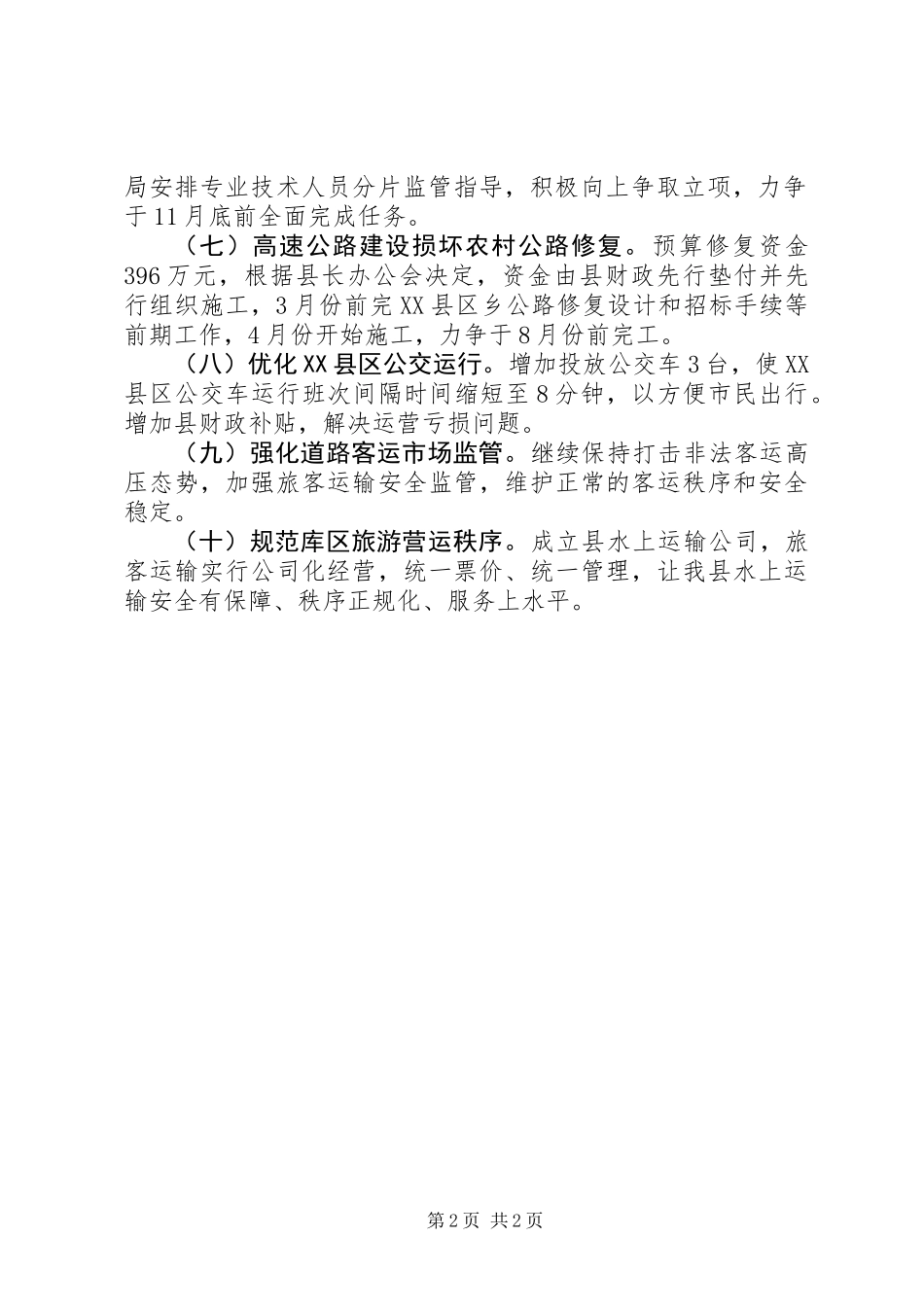 局安排专业技术人员分片监管指导，积极向上争取立项，力争于11月底前全面完成任务。

（七）高速公路建设损坏农村公路修复。预算修复资金396万元，根据县长办公会决定，资金由县财政先行垫付并先行组织施工，3月份前完XX县区乡公路修复设计和招标手续等前期工作，4月份开始施工，力争于8月份前完工。

（八）优化XX县区公交运行。增加投放公交车3台，使XX县区公交车运行班次间隔时间缩短至8分钟，以方便市民出行。增加县财政补贴，解决运营亏损问题。

（九）强化道路客运市场监管。继续保持打击非法客运高压态势，加强旅客运输安全监管，维护正常的客运秩序和安全稳定。

（十）规范库区旅游营运秩序。成立县水上运输公司，旅客运输实行公司化经营，统一票价、统一管理，让我县水上运输安全有保障、秩序正规化、服务上水平。

第2页 共2页